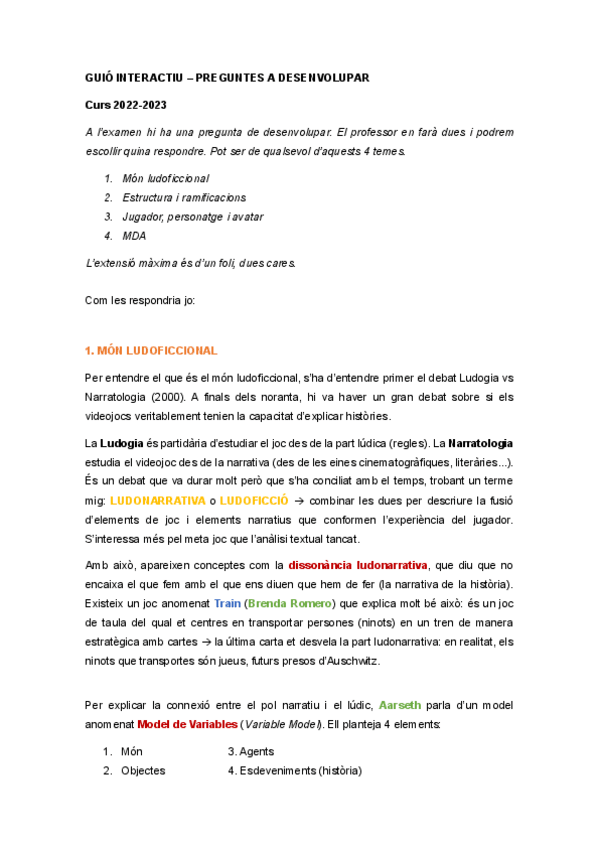 GUIÓ INTERACTIU – PREGUNTES A DESENVOLUPAR

Curs 2022-2023

A l'examen hi ha una pregunta de desenvolupar. El professor en farà dues i podrem escollir quina respondre. Pot ser de qualsevol d'aquests 4 temes.

1. Món ludoficcional
2. Estructura i ramificacions
3. Jugador, personatge i avatar
4. MDA

L'extensió màxima és d'un foli, dues cares.

Com les respondria jo:

1. MÓN LUDOFICCIONAL

Per entendre el que és el món ludoficcional, s'ha d'entendre primer el debat Ludogia vs Narratologia (2000). A finals dels noranta, hi va haver un gran debat sobre si els videojocs veritablement tenien la capacitat d'explicar històries.

La Ludogia és partidària d'estudiar el joc des de la part lúdica (regles). La Narratologia estudia el videojoc des de la narrativa (des de les eines cinematogràfiques, literàries...). És un debat que va durar molt però que s'ha conciliat amb el temps, trobant un terme mig: LUDONARRATIVA o LUDOFICCIÓ → combinar les dues per descriure la fusió d'elements de joc i elements narratius que conformen l'experiència del jugador. S'interessa més pel meta joc que l'anàlisi textual tancat.

Amb això, apareixen conceptes com la dissonància ludonarrativa, que diu que no encaixa el que fem amb el que ens diuen que hem de fer (la narrativa de la història). Existeix un joc anomenat Train (Brenda Romero) que explica molt bé això: és un joc de taula del qual et centres en transportar persones (ninots) en un tren de manera estratègica amb cartes → la última carta et desvela la part ludonarrativa: en realitat, els ninots que transportes són jueus, futurs presos d'Auschwitz.

Per explicar la connexió entre el pol narratiu i el lúdic, Aarseth parla d'un model anomenat Model de Variables (Variable Model). Ell planteja 4 elements:

1. Món
2. Objectes
3. Agents
4. Esdeveniments (història)